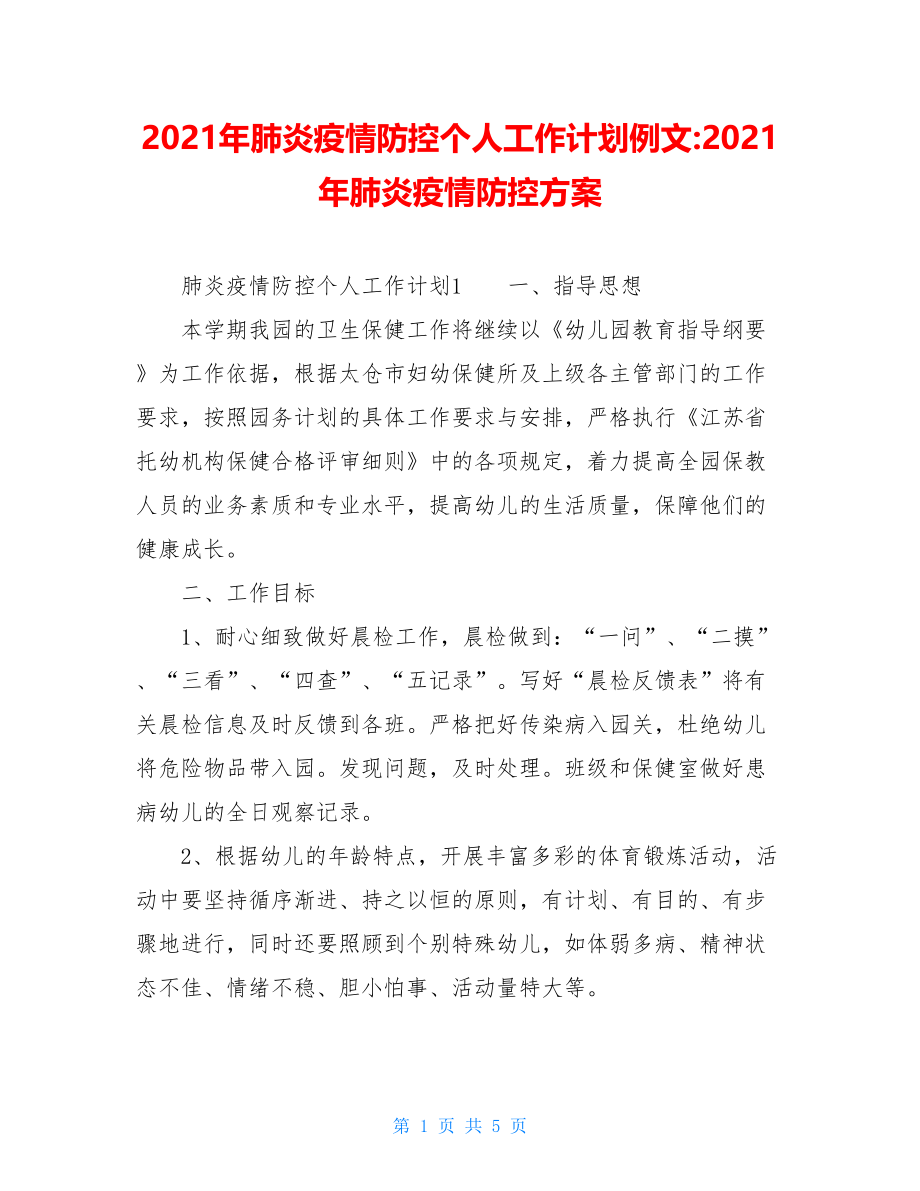 2021年肺炎疫情防控个人工作计划例文:2021年肺炎疫情防控方案

肺炎疫情防控个人工作计划1　　一、指导思想

本学期我园的卫生保健工作将继续以《幼儿园教育指导纲要》为工作依据，根据太仓市妇幼保健所及上级各主管部门的工作要求，按照园务计划的具体工作要求与安排，严格执行《江苏省托幼机构保健合格评审细则》中的各项规定，着力提高全园保教人员的业务素质和专业水平，提高幼儿的生活质量，保障他们的健康成长。

二、工作目标

1、耐心细致做好晨检工作，晨检做到：“一问”、“二摸”、“三看”、“四查”、“五记录”。写好“晨检反馈表”将有关晨检信息及时反馈到各班。严格把好传染病入园关，杜绝幼儿将危险物品带入园。发现问题，及时处理。班级和保健室做好患病幼儿的全日观察记录。

2、根据幼儿的年龄特点，开展丰富多彩的体育锻炼活动，活动中要坚持循序渐进、持之以恒的原则，有计划、有目的、有步骤地进行，同时还要照顾到个别特殊幼儿，如体弱多病、精神状态不佳、情绪不稳、胆小怕事、活动量特大等。

第 1 页 共 5 页